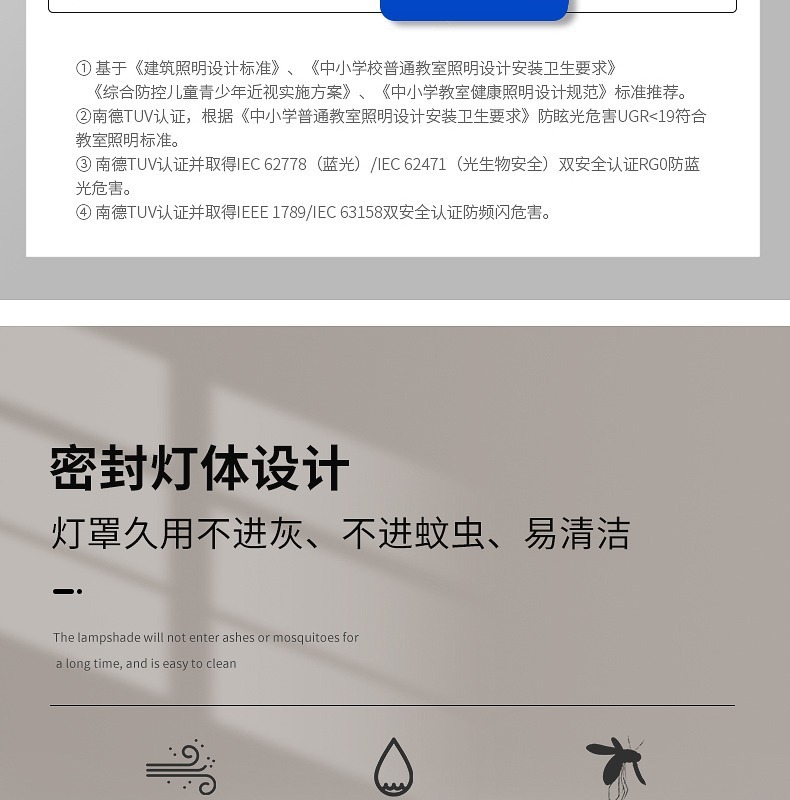 ①基于《建筑照明设计标准》、《中小学校普通教室照明设计安装卫生要求》《综合防控儿童青少年近视实施方案》、《中小学教室健康照明设计规范》标准推荐。

②南德TUV认证，根据《中小学普通教室照明设计安装卫生要求》防眩光危害UGR<19符合教室照明标准。

③南德TUV认证并取得IEC 62778（蓝光）/IEC 62471（光生物安全）双安全认证RG0防蓝光危害。

④南德TUV认证并取得IEEE 1789/IEC 63158双安全认证防频闪危害。

密封灯体设计

灯罩久用不进灰、不进蚊虫、易清洁

The lampshade will not enter ashes or mosquitoes for a long time, and is easy to clean